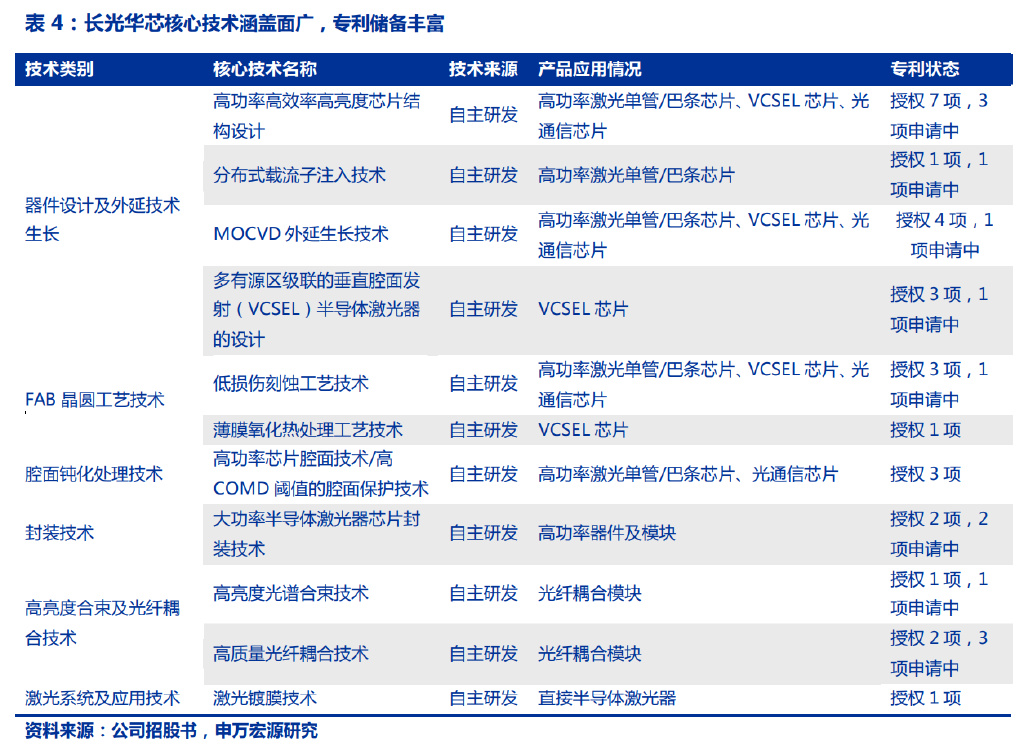 表4：长光华芯核心技术涵盖面广，专利储备丰富

| 技术类别 | 核心技术名称 | 技术来源 | 产品应用情况 | 专利状态 |
|---|---|---|---|---|
| 器件设计及外延技术生长 | 高功率高效率高亮度芯片结构设计 | 自主研发 | 高功率激光单管/巴条芯片、VCSEL芯片、光通信芯片 | 授权7项，3项申请中 |
|  | 分布式载流子注入技术 | 自主研发 | 高功率激光单管/巴条芯片 | 授权1项，1项申请中 |
|  | MOCVD外延生长技术 | 自主研发 | 高功率激光单管/巴条芯片、VCSEL芯片、光通信芯片 | 授权4项，1项申请中 |
|  | 多有源区级联的垂直腔面发射（VCSEL）半导体激光器的设计 | 自主研发 | VCSEL芯片 | 授权3项，1项申请中 |
| FAB晶圆工艺技术 | 低损伤刻蚀工艺技术 | 自主研发 | 高功率激光单管/巴条芯片、VCSEL芯片、光通信芯片 | 授权3项，1项申请中 |
|  | 薄膜氧化热处理工艺技术 | 自主研发 | VCSEL芯片 | 授权1项 |
| 腔面钝化处理技术 | 高功率芯片腔面技术/高COMD阈值的腔面保护技术 | 自主研发 | 高功率激光单管/巴条芯片、光通信芯片 | 授权3项 |
| 封装技术 | 大功率半导体激光器芯片封装技术 | 自主研发 | 高功率器件及模块 | 授权2项，2项申请中 |
| 高亮度合束及光纤耦合技术 | 高亮度光谱合束技术 | 自主研发 | 光纤耦合模块 | 授权1项，1项申请中 |
|  | 高质量光纤耦合技术 | 自主研发 | 光纤耦合模块 | 授权2项，3项申请中 |
| 激光系统及应用技术 | 激光镀膜技术 | 自主研发 | 直接半导体激光器 | 授权1项 |

资料来源：公司招股书，申万宏源研究